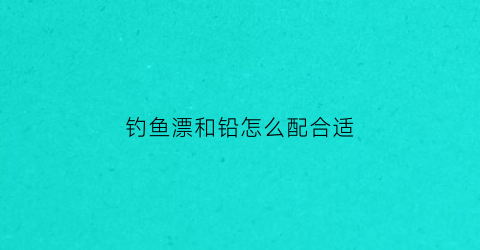 钓鱼漂和铅怎么配合适